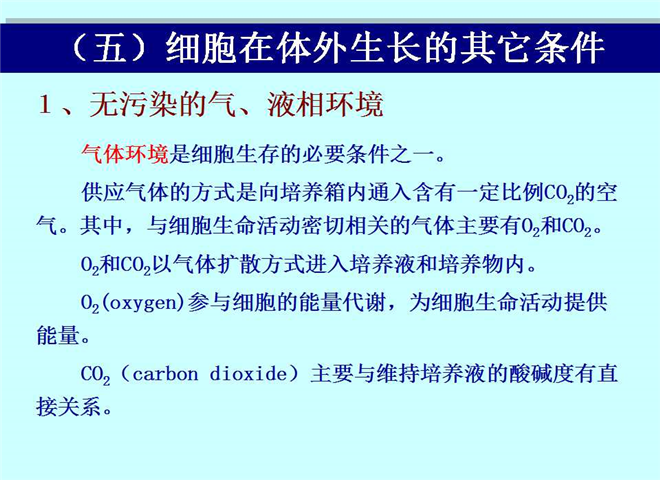 （五）细胞在体外生长的其它条件

1、无污染的气、液相环境

气体环境是细胞生存的必要条件之一。

供应气体的方式是向培养箱内通入含有一定比例$CO_2$的空气。其中，与细胞生命活动密切相关的气体主要有$O_2$和$CO_2$。

$O_2$和$CO_2$以气体扩散方式进入培养液和培养物内。

$O_2$(oxygen)参与细胞的能量代谢，为细胞生命活动提供能量。

$CO_2$（carbon dioxide）主要与维持培养液的酸碱度有直接关系。